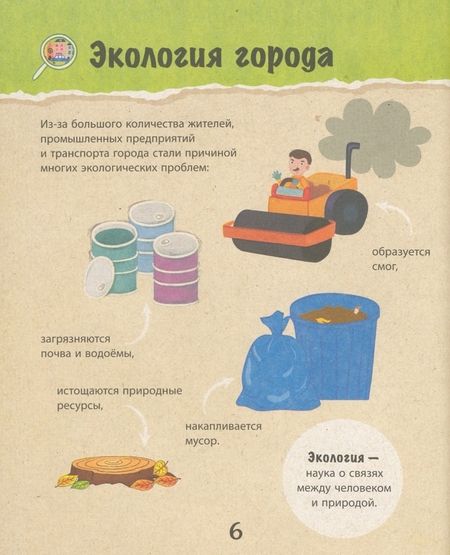 Экология города

Из-за большого количества жителей, промышленных предприятий и транспорта города стали причиной многих экологических проблем:

образуется смог,

загрязняются почва и водоёмы,

истощаются природные ресурсы,

накапливается мусор.

Экология — наука о связях между человеком и природой.

6